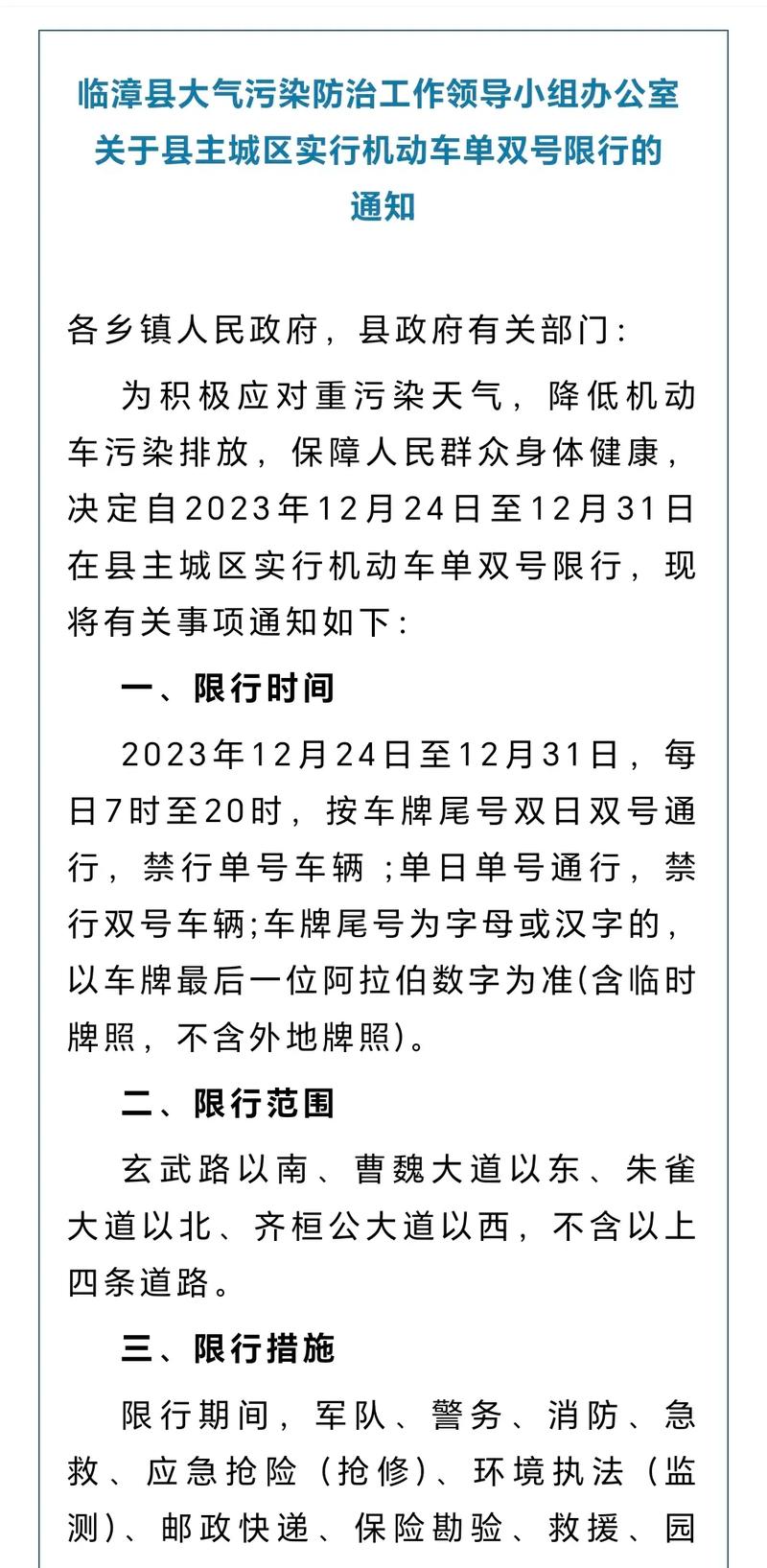 临漳县大气污染防治工作领导小组办公室关于县主城区实行机动车单双号限行的通知

各乡镇人民政府，县政府有关部门：

为积极应对重污染天气，降低机动车污染排放，保障人民群众身体健康，决定自2023年12月24日至12月31日在县主城区实行机动车单双号限行，现将有关事项通知如下：

一、限行时间

2023年12月24日至12月31日，每日7时至20时，按车牌尾号双日双号通行，禁行单号车辆 ;单日单号通行，禁行双号车辆;车牌尾号为字母或汉字的，以车牌最后一位阿拉伯数字为准(含临时牌照，不含外地牌照)。

二、限行范围

玄武路以南、曹魏大道以东、朱雀大道以北、齐桓公大道以西，不含以上四条道路。

三、限行措施

限行期间，军队、警务、消防、急救、应急抢险（抢修）、环境执法（监测）、邮政快递、保险勘验、救援、园